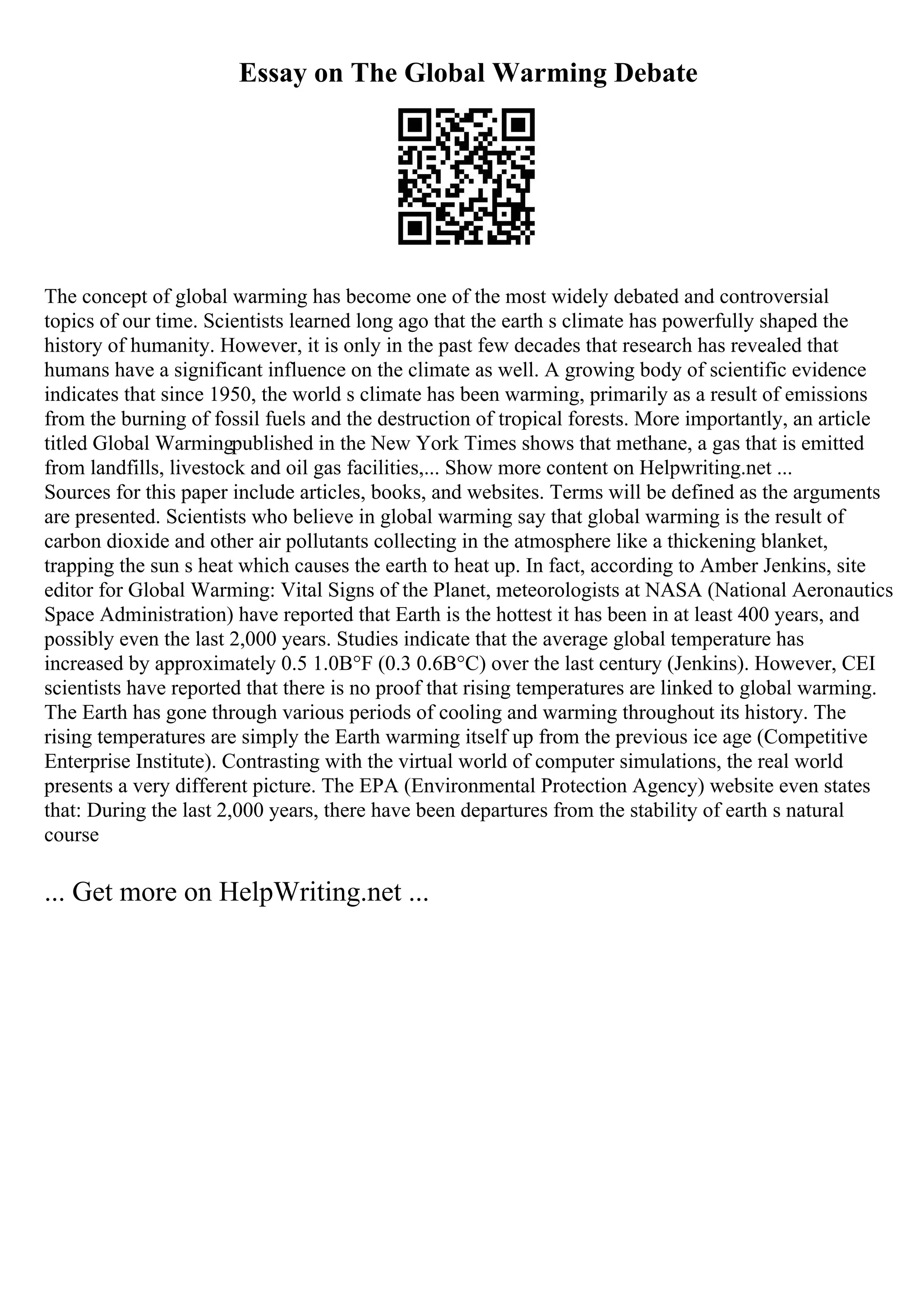 Essay on The Global Warming Debate

The concept of global warming has become one of the most widely debated and controversial topics of our time. Scientists learned long ago that the earth s climate has powerfully shaped the history of humanity. However, it is only in the past few decades that research has revealed that humans have a significant influence on the climate as well. A growing body of scientific evidence indicates that since 1950, the world s climate has been warming, primarily as a result of emissions from the burning of fossil fuels and the destruction of tropical forests. More importantly, an article titled Global Warmingpublished in the New York Times shows that methane, a gas that is emitted from landfills, livestock and oil gas facilities,... Show more content on Helpwriting.net ...
Sources for this paper include articles, books, and websites. Terms will be defined as the arguments are presented. Scientists who believe in global warming say that global warming is the result of carbon dioxide and other air pollutants collecting in the atmosphere like a thickening blanket, trapping the sun s heat which causes the earth to heat up. In fact, according to Amber Jenkins, site editor for Global Warming: Vital Signs of the Planet, meteorologists at NASA (National Aeronautics Space Administration) have reported that Earth is the hottest it has been in at least 400 years, and possibly even the last 2,000 years. Studies indicate that the average global temperature has increased by approximately 0.5 1.0B°F (0.3 0.6B°C) over the last century (Jenkins). However, CEI scientists have reported that there is no proof that rising temperatures are linked to global warming. The Earth has gone through various periods of cooling and warming throughout its history. The rising temperatures are simply the Earth warming itself up from the previous ice age (Competitive Enterprise Institute). Contrasting with the virtual world of computer simulations, the real world presents a very different picture. The EPA (Environmental Protection Agency) website even states that: During the last 2,000 years, there have been departures from the stability of earth s natural course

... Get more on HelpWriting.net ...